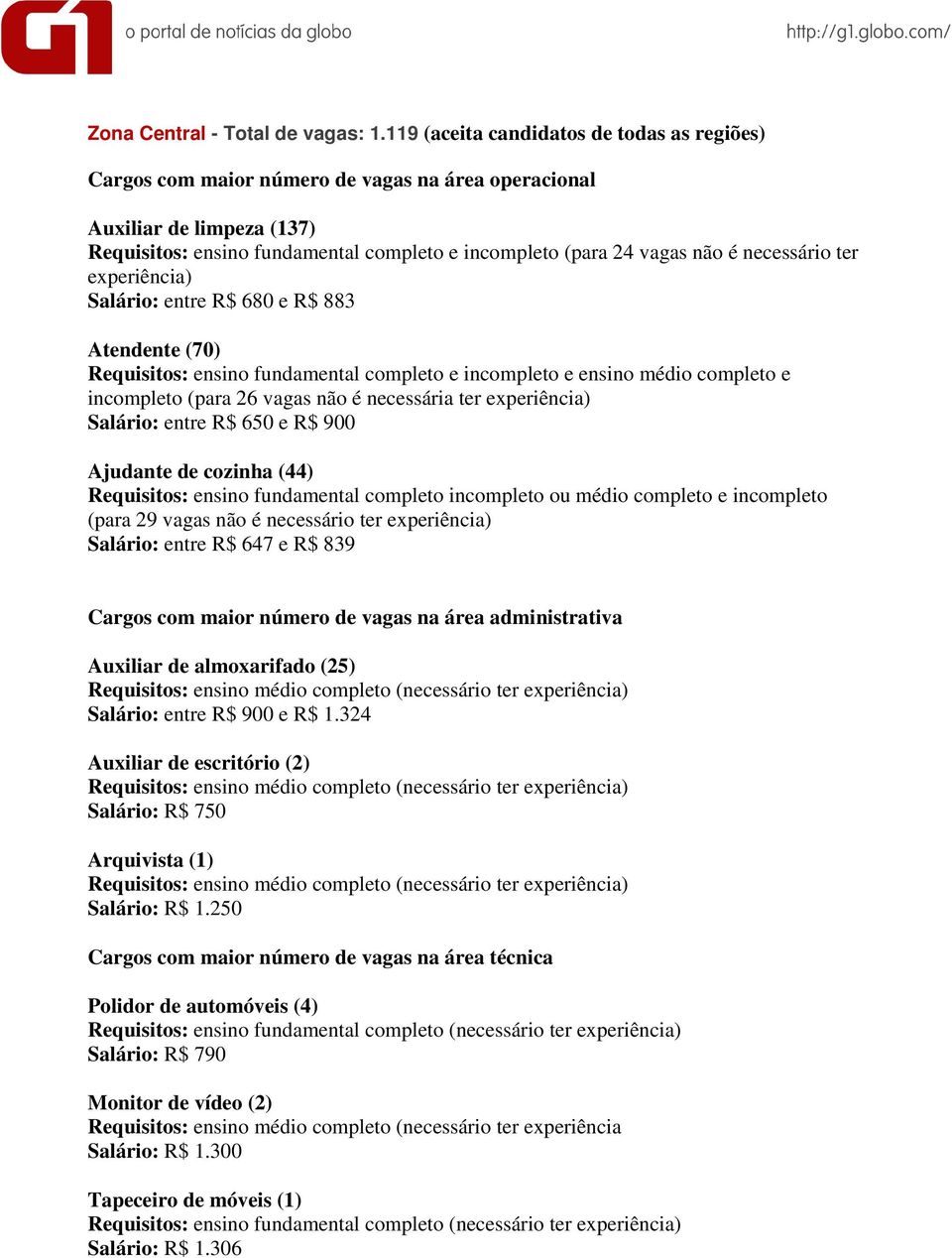 G1 o portal de notícias da globo http://g1.globo.com/

Zona Central - Total de vagas: 1.119 (aceita candidatos de todas as regiões)

Cargos com maior número de vagas na área operacional

Auxiliar de limpeza (137)
Requisitos: ensino fundamental completo e incompleto (para 24 vagas não é necessário ter experiência)
Salário: entre R$ 680 e R$ 883

Atendente (70)
Requisitos: ensino fundamental completo e incompleto e ensino médio completo e incompleto (para 26 vagas não é necessária ter experiência)
Salário: entre R$ 650 e R$ 900

Ajudante de cozinha (44)
Requisitos: ensino fundamental completo incompleto ou médio completo e incompleto (para 29 vagas não é necessário ter experiência)
Salário: entre R$ 647 e R$ 839

Cargos com maior número de vagas na área administrativa

Auxiliar de almoxarifado (25)
Requisitos: ensino médio completo (necessário ter experiência)
Salário: entre R$ 900 e R$ 1.324

Auxiliar de escritório (2)
Requisitos: ensino médio completo (necessário ter experiência)
Salário: R$ 750

Arquivista (1)
Requisitos: ensino médio completo (necessário ter experiência)
Salário: R$ 1.250

Cargos com maior número de vagas na área técnica

Polidor de automóveis (4)
Requisitos: ensino fundamental completo (necessário ter experiência)
Salário: R$ 790

Monitor de vídeo (2)
Requisitos: ensino médio completo (necessário ter experiência
Salário: R$ 1.300

Tapeceiro de móveis (1)
Requisitos: ensino fundamental completo (necessário ter experiência)
Salário: R$ 1.306